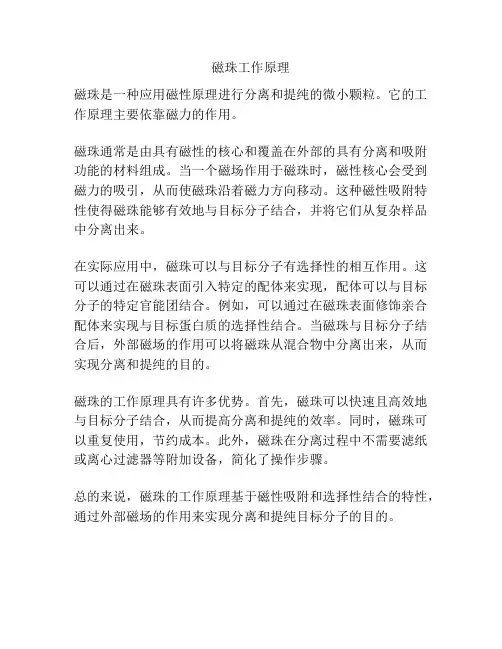 磁珠工作原理

磁珠是一种应用磁性原理进行分离和提纯的微小颗粒。它的工作原理主要依靠磁力的作用。

磁珠通常是由具有磁性的核心和覆盖在外部的具有分离和吸附功能的材料组成。当一个磁场作用于磁珠时，磁性核心会受到磁力的吸引，从而使磁珠沿着磁力方向移动。这种磁性吸附特性使得磁珠能够有效地与目标分子结合，并将它们从复杂样品中分离出来。

在实际应用中，磁珠可以与目标分子有选择性的相互作用。这可以通过在磁珠表面引入特定的配体来实现，配体可以与目标分子的特定官能团结合。例如，可以通过在磁珠表面修饰亲合配体来实现与目标蛋白质的选择性结合。当磁珠与目标分子结合后，外部磁场的作用可以将磁珠从混合物中分离出来，从而实现分离和提纯的目的。

磁珠的工作原理具有许多优势。首先，磁珠可以快速且高效地与目标分子结合，从而提高分离和提纯的效率。同时，磁珠可以重复使用，节约成本。此外，磁珠在分离过程中不需要滤纸或离心过滤器等附加设备，简化了操作步骤。

总的来说，磁珠的工作原理基于磁性吸附和选择性结合的特性，通过外部磁场的作用来实现分离和提纯目标分子的目的。